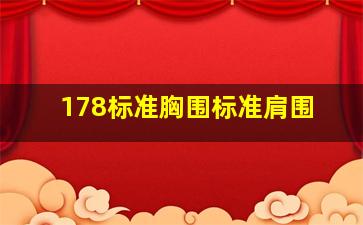 178标准胸围标准肩围